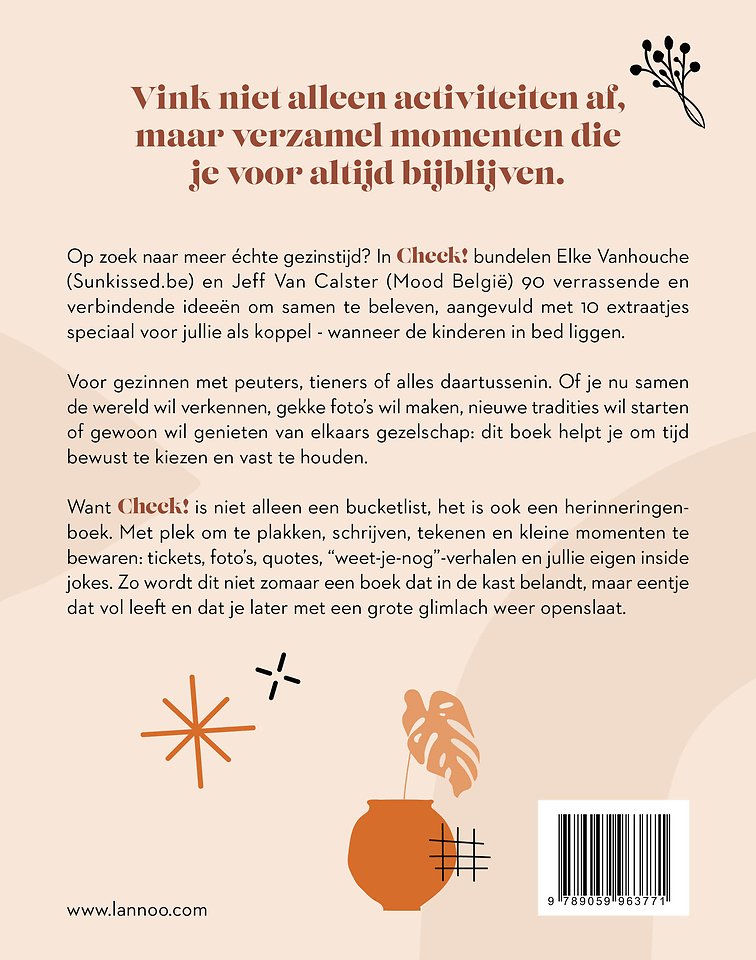 Vink niet alleen activiteiten af, maar verzamel momenten die je voor altijd bijblijven.

Op zoek naar meer échte gezinstijd? In Check! bundelen Elke Vanhouche (Sunkissed.be) en Jeff Van Calster (Mood België) 90 verrassende en verbindende ideeën om samen te beleven, aangevuld met 10 extraatjes speciaal voor jullie als koppel - wanneer de kinderen in bed liggen.

Voor gezinnen met peuters, tieners of alles daartussenin. Of je nu samen de wereld wil verkennen, gekke foto's wil maken, nieuwe tradities wil starten of gewoon wil genieten van elkaars gezelschap: dit boek helpt je om tijd bewust te kiezen en vast te houden.

Want Check! is niet alleen een bucketlist, het is ook een herinneringenboek. Met plek om te plakken, schrijven, tekenen en kleine momenten te bewaren: tickets, foto's, quotes, "weet-je-nog"-verhalen en jullie eigen inside jokes. Zo wordt dit niet zomaar een boek dat in de kast belandt, maar eentje dat vol leeft en dat je later met een grote glimlach weer openslaat.

www.lannoo.com

9 789059 963771